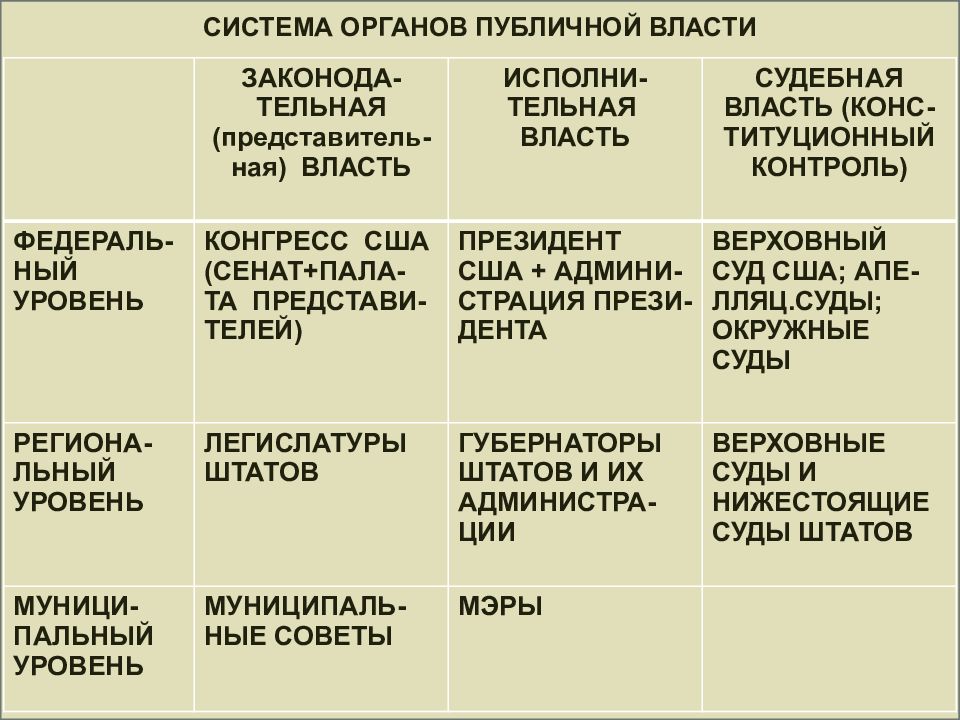 СИСТЕМА ОРГАНОВ ПУБЛИЧНОЙ ВЛАСТИ

| | ЗАКОНОДАТЕЛЬНАЯ (представительная) ВЛАСТЬ | ИСПОЛНИТЕЛЬНАЯ ВЛАСТЬ | СУДЕБНАЯ ВЛАСТЬ (КОНСТИТУЦИОННЫЙ КОНТРОЛЬ) |
|---|---|---|---|
| ФЕДЕРАЛЬНЫЙ УРОВЕНЬ | КОНГРЕСС США (СЕНАТ+ПАЛАТА ПРЕДСТАВИТЕЛЕЙ) | ПРЕЗИДЕНТ США + АДМИНИСТРАЦИЯ ПРЕЗИДЕНТА | ВЕРХОВНЫЙ СУД США; АПЕЛЛЯЦ.СУДЫ; ОКРУЖНЫЕ СУДЫ |
| РЕГИОНАЛЬНЫЙ УРОВЕНЬ | ЛЕГИСЛАТУРЫ ШТАТОВ | ГУБЕРНАТОРЫ ШТАТОВ И ИХ АДМИНИСТРАЦИИ | ВЕРХОВНЫЕ СУДЫ И НИЖЕСТОЯЩИЕ СУДЫ ШТАТОВ |
| МУНИЦИПАЛЬНЫЙ УРОВЕНЬ | МУНИЦИПАЛЬНЫЕ СОВЕТЫ | МЭРЫ | |